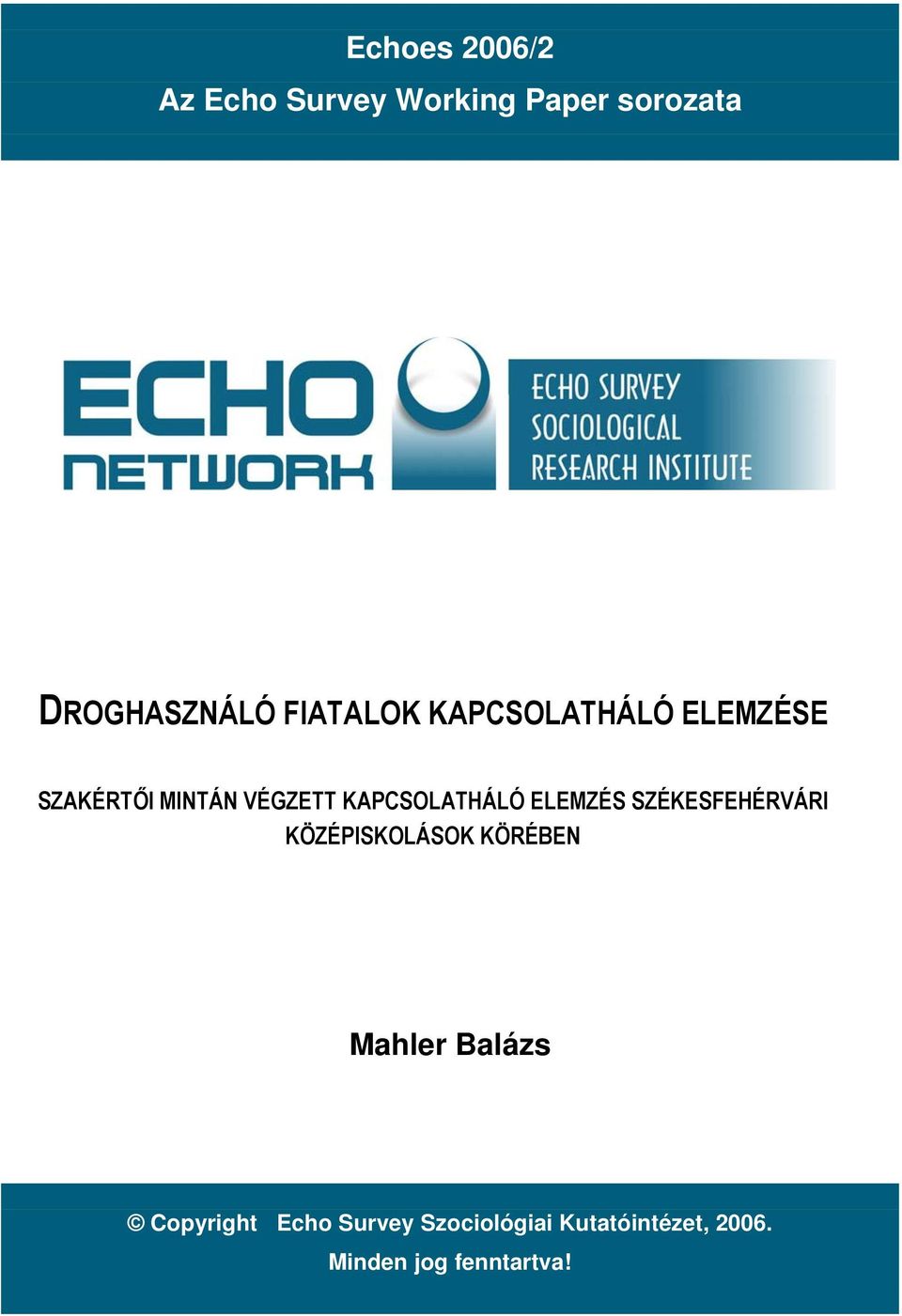 Echoes 2006/2

Az Echo Survey Working Paper sorozata

ECHO NETWORK

ECHO SURVEY SOCIOLOGICAL RESEARCH INSTITUTE

DROGHASZNÁLÓ FIATALOK KAPCSOLATHÁLÓ ELEMZÉSE

SZAKÉRTŐI MINTÁN VÉGZETT KAPCSOLATHÁLÓ ELEMZÉS SZÉKESFEHÉRVÁRI KÖZÉPISKOLÁSOK KÖRÉBEN

Mahler Balázs

© Copyright Echo Survey Szociológiai Kutatóintézet, 2006.

Minden jog fenntartva!